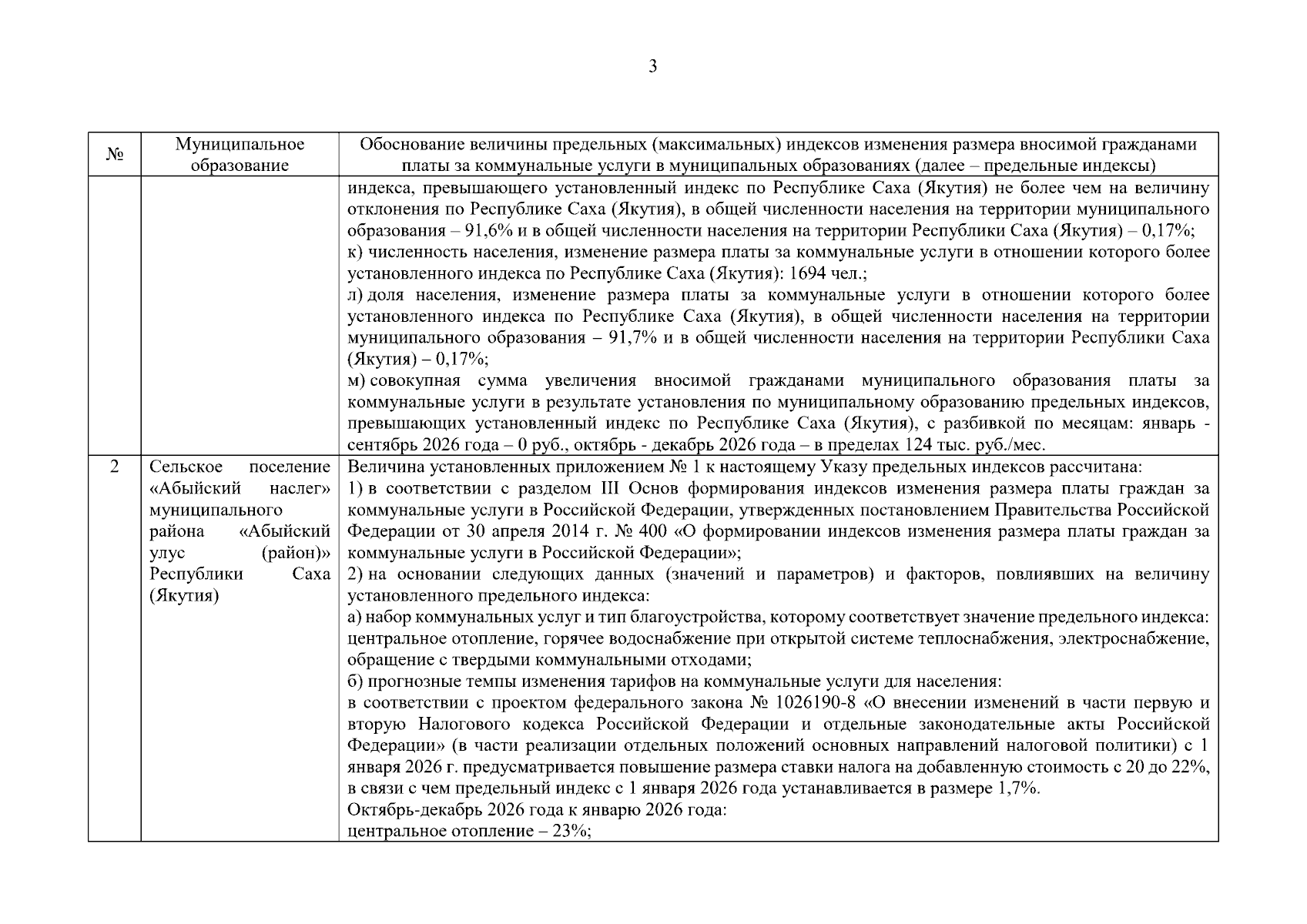 3

| № | Муниципальное образование | Обоснование величины предельных (максимальных) индексов изменения размера вносимой гражданами платы за коммунальные услуги в муниципальных образованиях (далее – предельные индексы) |
|---|---|---|
|  |  | индекса, превышающего установленный индекс по Республике Саха (Якутия) не более чем на величину отклонения по Республике Саха (Якутия), в общей численности населения на территории муниципального образования – 91,6% и в общей численности населения на территории Республики Саха (Якутия) – 0,17%; к) численность населения, изменение размера платы за коммунальные услуги в отношении которого более установленного индекса по Республике Саха (Якутия): 1694 чел.; л) доля населения, изменение размера платы за коммунальные услуги в отношении которого более установленного индекса по Республике Саха (Якутия), в общей численности населения на территории муниципального образования – 91,7% и в общей численности населения на территории Республики Саха (Якутия) – 0,17%; м) совокупная сумма увеличения вносимой гражданами муниципального образования платы за коммунальные услуги в результате установления по муниципальному образованию предельных индексов, превышающих установленный индекс по Республике Саха (Якутия), с разбивкой по месяцам: январь - сентябрь 2026 года – 0 руб., октябрь - декабрь 2026 года – в пределах 124 тыс. руб./мес. |
| 2 | Сельское поселение «Абыйский наслег» муниципального района «Абыйский улус (район)» Республики Саха (Якутия) | Величина установленных приложением № 1 к настоящему Указу предельных индексов рассчитана: 1) в соответствии с разделом III Основ формирования индексов изменения размера платы граждан за коммунальные услуги в Российской Федерации, утвержденных постановлением Правительства Российской Федерации от 30 апреля 2014 г. № 400 «О формировании индексов изменения размера платы граждан за коммунальные услуги в Российской Федерации»; 2) на основании следующих данных (значений и параметров) и факторов, повлиявших на величину установленного предельного индекса: а) набор коммунальных услуг и тип благоустройства, которому соответствует значение предельного индекса: центральное отопление, горячее водоснабжение при открытой системе теплоснабжения, электроснабжение, обращение с твердыми коммунальными отходами; б) прогнозные темпы изменения тарифов на коммунальные услуги для населения: в соответствии с проектом федерального закона № 1026190-8 «О внесении изменений в части первую и вторую Налогового кодекса Российской Федерации и отдельные законодательные акты Российской Федерации» (в части реализации отдельных положений основных направлений налоговой политики) с 1 января 2026 г. предусматривается повышение размера ставки налога на добавленную стоимость с 20 до 22%, в связи с чем предельный индекс с 1 января 2026 года устанавливается в размере 1,7%. Октябрь-декабрь 2026 года к январю 2026 года: центральное отопление – 23%; |